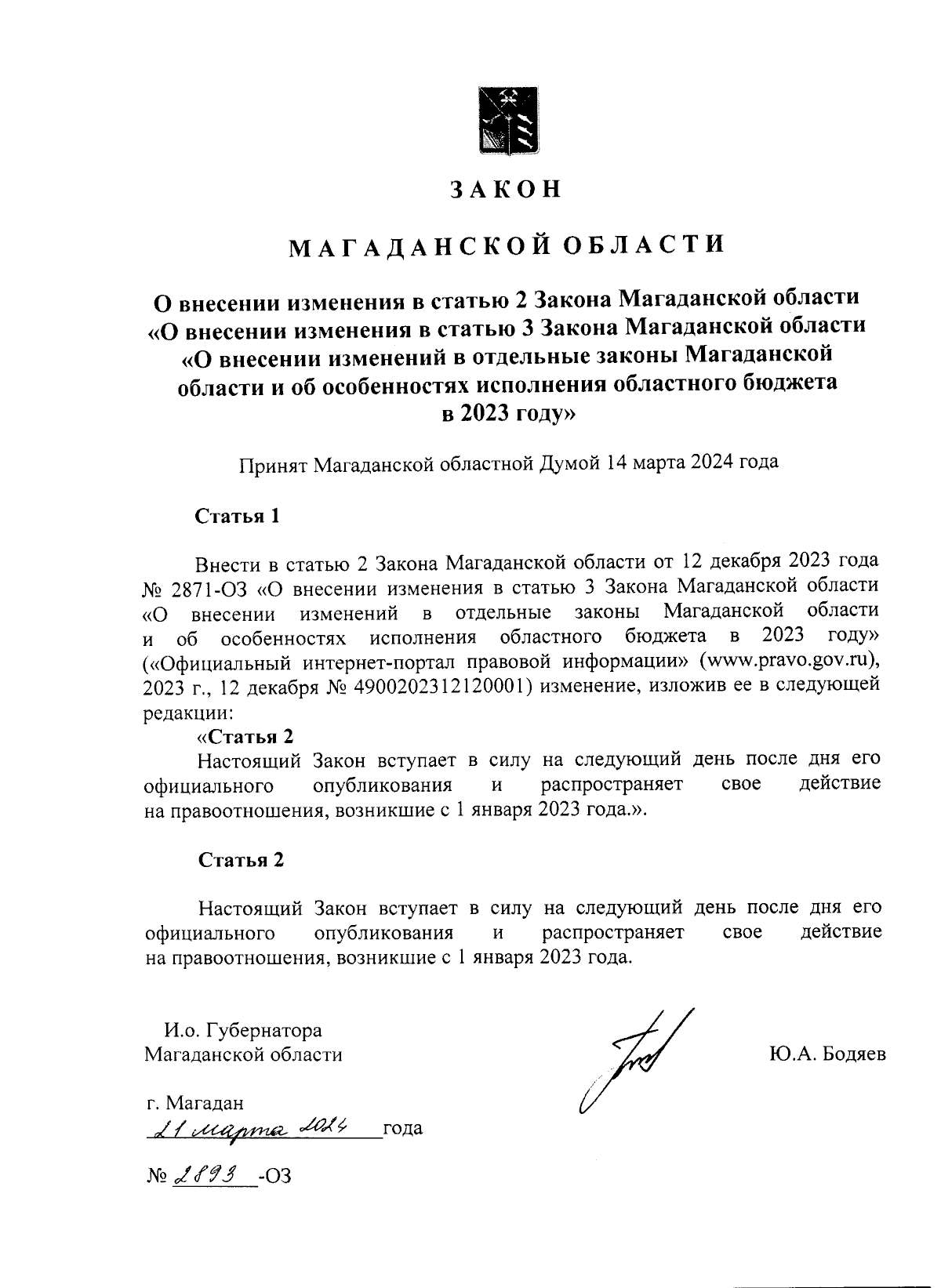 ЗАКОН

МАГАДАНСКОЙ ОБЛАСТИ

О внесении изменения в статью 2 Закона Магаданской области «О внесении изменения в статью 3 Закона Магаданской области «О внесении изменений в отдельные законы Магаданской области и об особенностях исполнения областного бюджета в 2023 году»

Принят Магаданской областной Думой 14 марта 2024 года

Статья 1

Внести в статью 2 Закона Магаданской области от 12 декабря 2023 года № 2871-ОЗ «О внесении изменения в статью 3 Закона Магаданской области «О внесении изменений в отдельные законы Магаданской области и об особенностях исполнения областного бюджета в 2023 году» («Официальный интернет-портал правовой информации» (www.pravo.gov.ru), 2023 г., 12 декабря № 4900202312120001) изменение, изложив ее в следующей редакции:

«Статья 2

Настоящий Закон вступает в силу на следующий день после дня его официального опубликования и распространяет свое действие на правоотношения, возникшие с 1 января 2023 года.».

Статья 2

Настоящий Закон вступает в силу на следующий день после дня его официального опубликования и распространяет свое действие на правоотношения, возникшие с 1 января 2023 года.

И.о. Губернатора
Магаданской области

Ю.А. Бодяев

г. Магадан
21 марта 2024 года

№ 2893 -ОЗ